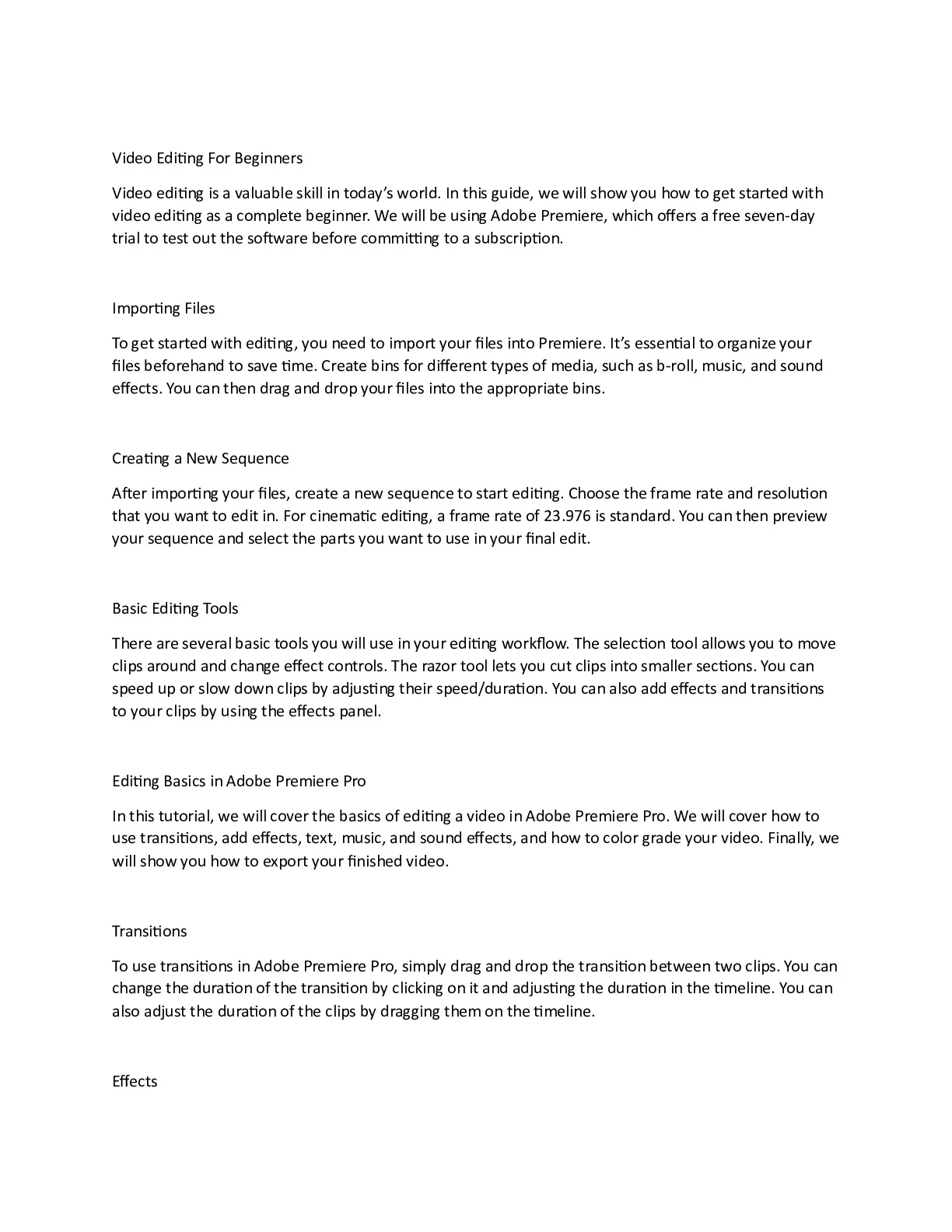 Video Editing For Beginners

Video editing is a valuable skill in today's world. In this guide, we will show you how to get started with video editing as a complete beginner. We will be using Adobe Premiere, which offers a free seven-day trial to test out the software before committing to a subscription.

Importing Files

To get started with editing, you need to import your files into Premiere. It's essential to organize your files beforehand to save time. Create bins for different types of media, such as b-roll, music, and sound effects. You can then drag and drop your files into the appropriate bins.

Creating a New Sequence

After importing your files, create a new sequence to start editing. Choose the frame rate and resolution that you want to edit in. For cinematic editing, a frame rate of 23.976 is standard. You can then preview your sequence and select the parts you want to use in your final edit.

Basic Editing Tools

There are several basic tools you will use in your editing workflow. The selection tool allows you to move clips around and change effect controls. The razor tool lets you cut clips into smaller sections. You can speed up or slow down clips by adjusting their speed/duration. You can also add effects and transitions to your clips by using the effects panel.

Editing Basics in Adobe Premiere Pro

In this tutorial, we will cover the basics of editing a video in Adobe Premiere Pro. We will cover how to use transitions, add effects, text, music, and sound effects, and how to color grade your video. Finally, we will show you how to export your finished video.

Transitions

To use transitions in Adobe Premiere Pro, simply drag and drop the transition between two clips. You can change the duration of the transition by clicking on it and adjusting the duration in the timeline. You can also adjust the duration of the clips by dragging them on the timeline.

Effects